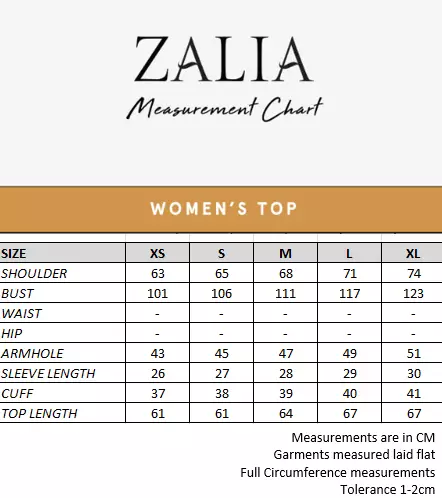 ZALIA

Measurement Chart

WOMEN'S TOP

| SIZE | XS | S | M | L | XL |
|---|---|---|---|---|---|
| SHOULDER | 63 | 65 | 68 | 71 | 74 |
| BUST | 101 | 106 | 111 | 117 | 123 |
| WAIST | - | - | - | - | - |
| HIP | - | - | - | - | - |
| ARMHOLE | 43 | 45 | 47 | 49 | 51 |
| SLEEVE LENGTH | 26 | 27 | 28 | 29 | 30 |
| CUFF | 37 | 38 | 39 | 40 | 41 |
| TOP LENGTH | 61 | 61 | 64 | 67 | 67 |

Measurements are in CM
Garments measured laid flat
Full Circumference measurements
Tolerance 1-2cm